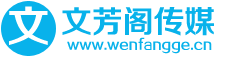 文 文芳阁传媒
www.wenfangge.cn